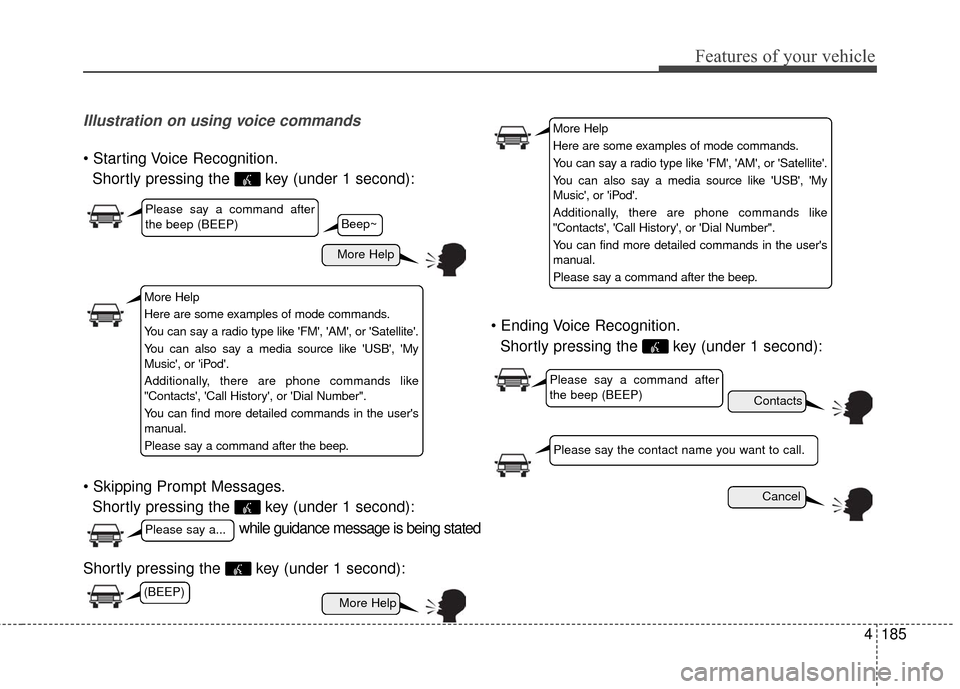 Features of your vehicle

Illustration on using voice commands

• Starting Voice Recognition.
Shortly pressing the key (under 1 second):

Please say a command after the beep (BEEP)

Beep~

More Help

More Help
Here are some examples of mode commands.
You can say a radio type like 'FM', 'AM', or 'Satellite'.
You can also say a media source like 'USB', 'My Music', or 'iPod'.
Additionally, there are phone commands like "Contacts', 'Call History', or 'Dial Number".
You can find more detailed commands in the user's manual.
Please say a command after the beep.

• Skipping Prompt Messages.
Shortly pressing the key (under 1 second):

Please say a...

while guidance message is being stated

Shortly pressing the key (under 1 second):

(BEEP)

More Help

More Help
Here are some examples of mode commands.
You can say a radio type like 'FM', 'AM', or 'Satellite'.
You can also say a media source like 'USB', 'My Music', or 'iPod'.
Additionally, there are phone commands like "Contacts', 'Call History', or 'Dial Number".
You can find more detailed commands in the user's manual.
Please say a command after the beep.

• Ending Voice Recognition.
Shortly pressing the key (under 1 second):

Please say a command after the beep (BEEP)

Contacts

Please say the contact name you want to call.

Cancel

4 185

carmanualsonline.info